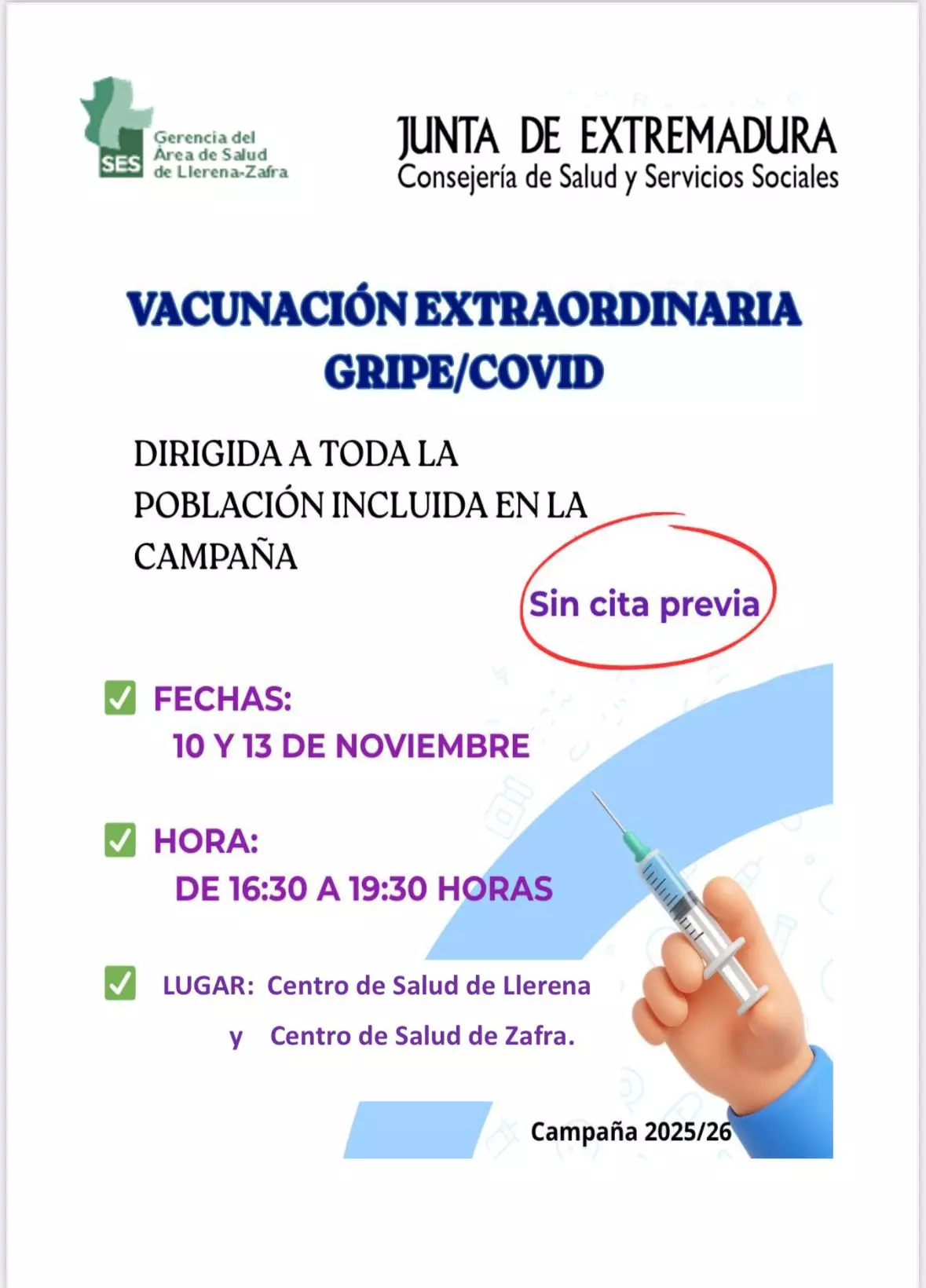 SES Gerencia del Área de Salud de Llerena-Zafra

JUNTA DE EXTREMADURA
Consejería de Salud y Servicios Sociales

VACUNACIÓN EXTRAORDINARIA
GRIPE/COVID

DIRIGIDA A TODA LA POBLACIÓN INCLUIDA EN LA CAMPAÑA

Sin cita previa

✅ FECHAS:
10 Y 13 DE NOVIEMBRE

✅ HORA:
DE 16:30 A 19:30 HORAS

✅ LUGAR: Centro de Salud de Llerena
y Centro de Salud de Zafra.

Campaña 2025/26